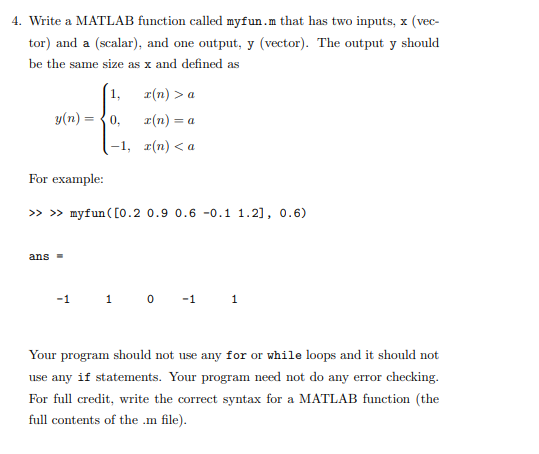 4. Write a MATLAB function called myfun.m that has two inputs, x (vector) and a (scalar), and one output, y (vector). The output y should be the same size as x and defined as

$y(n) = \begin{cases} 1, & x(n) > a \\ 0, & x(n) = a \\ -1, & x(n) < a \end{cases}$

For example:

>> >> myfun([0.2 0.9 0.6 -0.1 1.2], 0.6)

ans =

-1 1 0 -1 1

Your program should not use any for or while loops and it should not use any if statements. Your program need not do any error checking. For full credit, write the correct syntax for a MATLAB function (the full contents of the .m file).